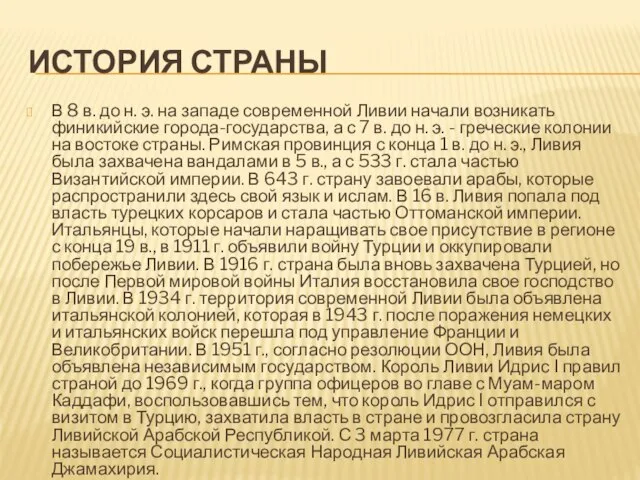 ИСТОРИЯ СТРАНЫ

В 8 в. до н. э. на западе современной Ливии начали возникать финикийские города-государства, а с 7 в. до н. э. - греческие колонии на востоке страны. Римская провинция с конца 1 в. до н. э., Ливия была захвачена вандалами в 5 в., а с 533 г. стала частью Византийской империи. В 643 г. страну завоевали арабы, которые распространили здесь свой язык и ислам. В 16 в. Ливия попала под власть турецких корсаров и стала частью Оттоманской империи. Итальянцы, которые начали наращивать свое присутствие в регионе с конца 19 в., в 1911 г. объявили войну Турции и оккупировали побережье Ливии. В 1916 г. страна была вновь захвачена Турцией, но после Первой мировой войны Италия восстановила свое господство в Ливии. В 1934 г. территория современной Ливии была объявлена итальянской колонией, которая в 1943 г. после поражения немецких и итальянских войск перешла под управление Франции и Великобритании. В 1951 г., согласно резолюции ООН, Ливия была объявлена независимым государством. Король Ливии Идрис I правил страной до 1969 г., когда группа офицеров во главе с Муам-маром Каддафи, воспользовавшись тем, что король Идрис I отправился с визитом в Турцию, захватила власть в стране и провозгласила страну Ливийской Арабской Республикой. С 3 марта 1977 г. страна называется Социалистическая Народная Ливийская Арабская Джамахирия.